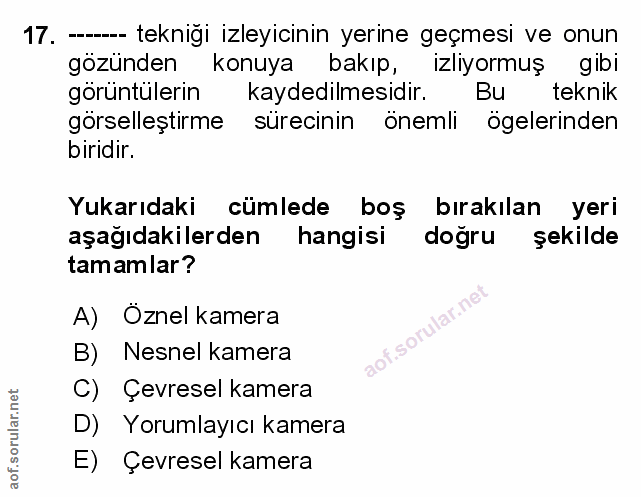 17. ------- tekniği izleyicinin yerine geçmesi ve onun gözünden konuya bakıp, izliyormuş gibi görüntülerin kaydedilmesidir. Bu teknik görselleştirme sürecinin önemli ögelerinden biridir.

Yukarıdaki cümlede boş bırakılan yeri aşağıdakilerden hangisi doğru şekilde tamamlar?

A) Öznel kamera
B) Nesnel kamera
C) Çevresel kamera
D) Yorumlayıcı kamera
E) Çevresel kamera

aof.sorular.net

aof.sorular.net